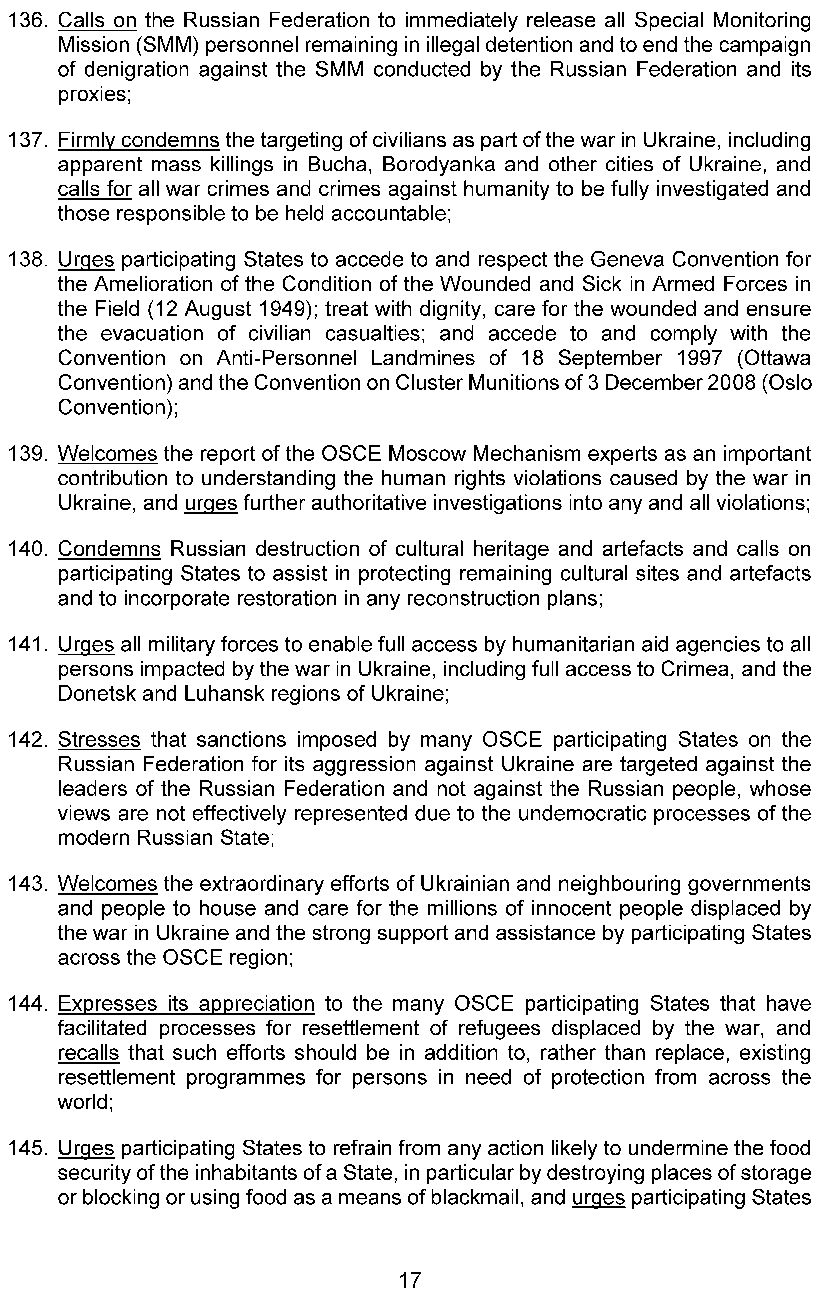 136. Calls on the Russian Federation to immediately release all Special Monitoring Mission (SMM) personnel remaining in illegal detention and to end the campaign of denigration against the SMM conducted by the Russian Federation and its proxies;

137. Firmly condemns the targeting of civilians as part of the war in Ukraine, including apparent mass killings in Bucha, Borodyanka and other cities of Ukraine, and calls for all war crimes and crimes against humanity to be fully investigated and those responsible to be held accountable;

138. Urges participating States to accede to and respect the Geneva Convention for the Amelioration of the Condition of the Wounded and Sick in Armed Forces in the Field (12 August 1949); treat with dignity, care for the wounded and ensure the evacuation of civilian casualties; and accede to and comply with the Convention on Anti-Personnel Landmines of 18 September 1997 (Ottawa Convention) and the Convention on Cluster Munitions of 3 December 2008 (Oslo Convention);

139. Welcomes the report of the OSCE Moscow Mechanism experts as an important contribution to understanding the human rights violations caused by the war in Ukraine, and urges further authoritative investigations into any and all violations;

140. Condemns Russian destruction of cultural heritage and artefacts and calls on participating States to assist in protecting remaining cultural sites and artefacts and to incorporate restoration in any reconstruction plans;

141. Urges all military forces to enable full access by humanitarian aid agencies to all persons impacted by the war in Ukraine, including full access to Crimea, and the Donetsk and Luhansk regions of Ukraine;

142. Stresses that sanctions imposed by many OSCE participating States on the Russian Federation for its aggression against Ukraine are targeted against the leaders of the Russian Federation and not against the Russian people, whose views are not effectively represented due to the undemocratic processes of the modern Russian State;

143. Welcomes the extraordinary efforts of Ukrainian and neighbouring governments and people to house and care for the millions of innocent people displaced by the war in Ukraine and the strong support and assistance by participating States across the OSCE region;

144. Expresses its appreciation to the many OSCE participating States that have facilitated processes for resettlement of refugees displaced by the war, and recalls that such efforts should be in addition to, rather than replace, existing resettlement programmes for persons in need of protection from across the world;

145. Urges participating States to refrain from any action likely to undermine the food security of the inhabitants of a State, in particular by destroying places of storage or blocking or using food as a means of blackmail, and urges participating States

17